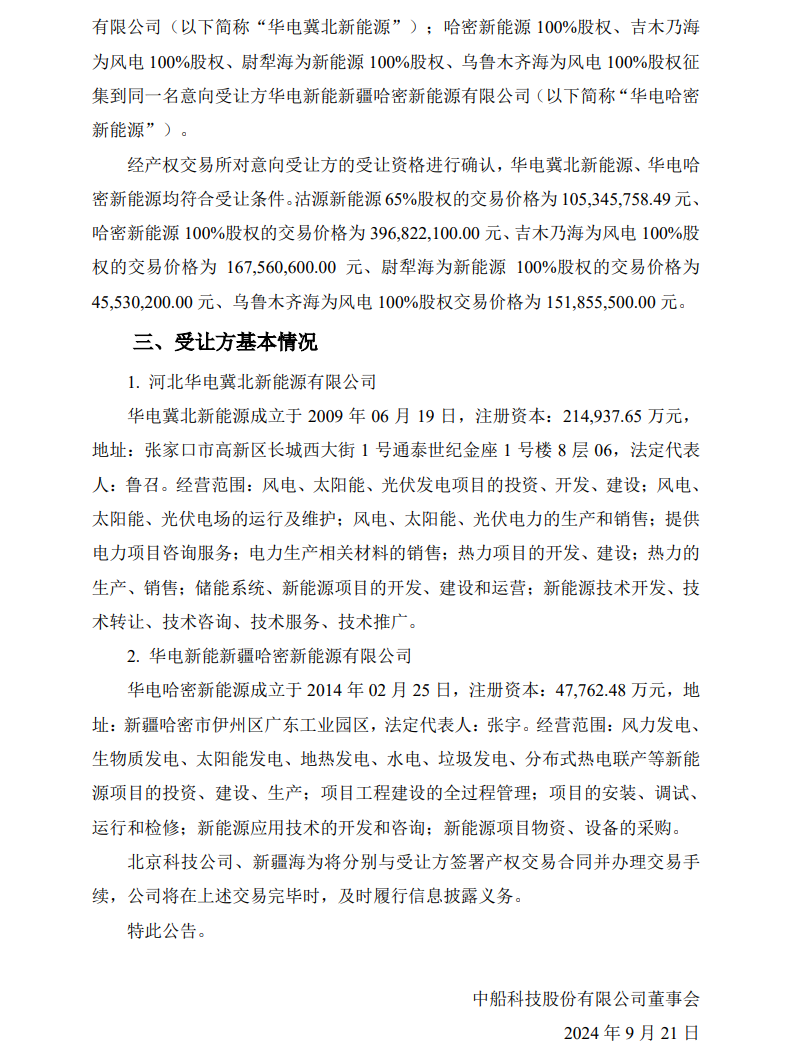 有限公司（以下简称“华电冀北新能源”）；哈密新能源 100%股权、吉木乃海为风电 100%股权、尉犁海为新能源 100%股权、乌鲁木齐海为风电 100%股权征集到同一名意向受让方华电新能新疆哈密新能源有限公司（以下简称“华电哈密新能源”）。

经产权交易所对意向受让方的受让资格进行确认，华电冀北新能源、华电哈密新能源均符合受让条件。沽源新能源 65%股权的交易价格为 105,345,758.49 元、哈密新能源 100%股权的交易价格为 396,822,100.00 元、吉木乃海为风电 100%股权的交易价格为 167,560,600.00 元、尉犁海为新能源 100%股权的交易价格为 45,530,200.00 元、乌鲁木齐海为风电 100%股权交易价格为 151,855,500.00 元。

三、受让方基本情况

1. 河北华电冀北新能源有限公司

华电冀北新能源成立于 2009 年 06 月 19 日，注册资本：214,937.65 万元，地址：张家口市高新区长城西大街 1 号通泰世纪金座 1 号楼 8 层 06，法定代表人：鲁召。经营范围：风电、太阳能、光伏发电项目的投资、开发、建设；风电、太阳能、光伏电场的运行及维护；风电、太阳能、光伏电力的生产和销售；提供电力项目咨询服务；电力生产相关材料的销售；热力项目的开发、建设；热力的生产、销售；储能系统、新能源项目的开发、建设和运营；新能源技术开发、技术转让、技术咨询、技术服务、技术推广。

2. 华电新能新疆哈密新能源有限公司

华电哈密新能源成立于 2014 年 02 月 25 日，注册资本：47,762.48 万元，地址：新疆哈密市伊州区广东工业园区，法定代表人：张宇。经营范围：风力发电、生物质发电、太阳能发电、地热发电、水电、垃圾发电、分布式热电联产等新能源项目的投资、建设、生产；项目工程建设的全过程管理；项目的安装、调试、运行和检修；新能源应用技术的开发和咨询；新能源项目物资、设备的采购。

北京科技公司、新疆海为将分别与受让方签署产权交易合同并办理交易手续，公司将在上述交易完毕时，及时履行信息披露义务。

特此公告。

中船科技股份有限公司董事会

2024 年 9 月 21 日